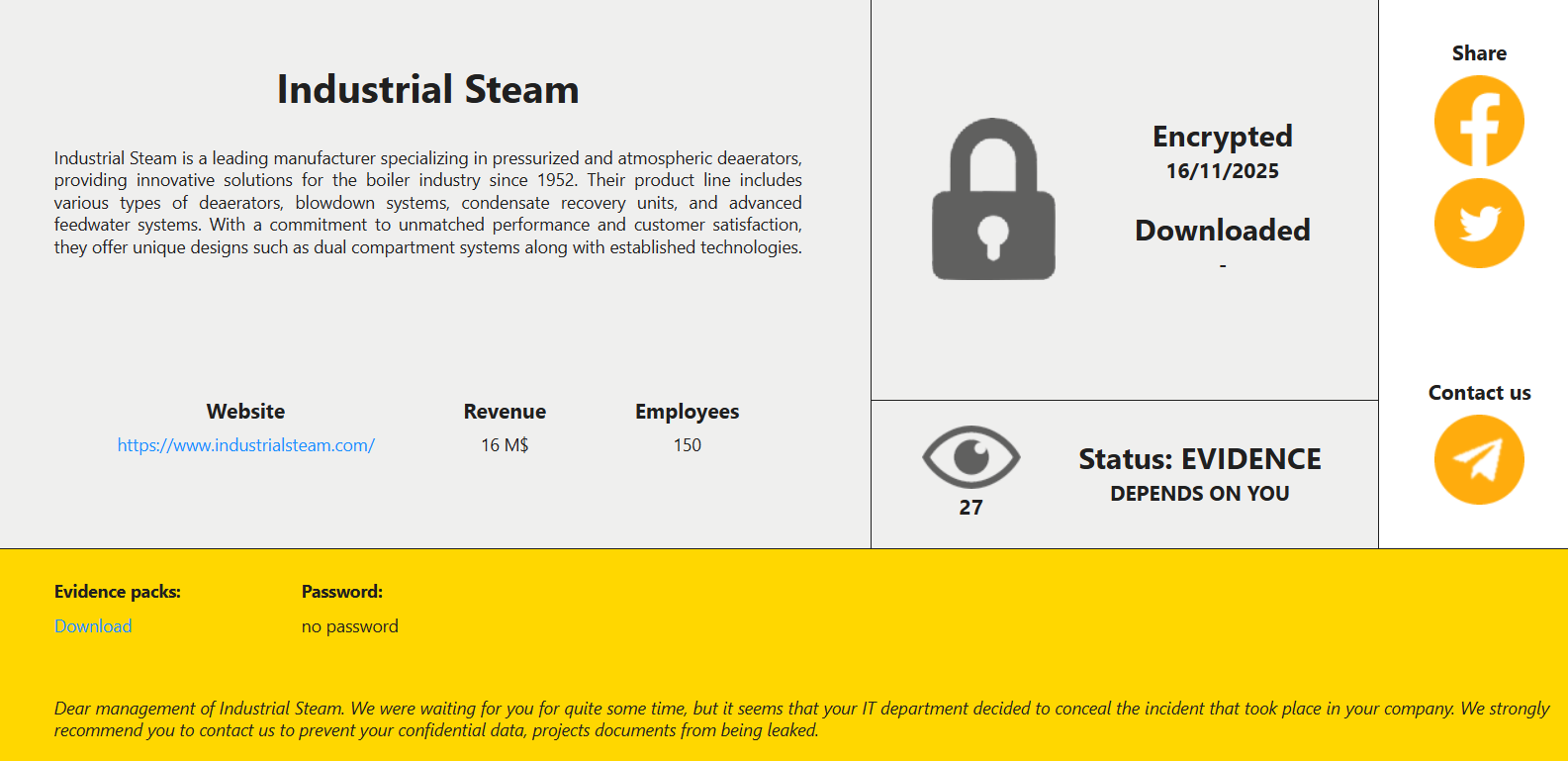 Industrial Steam

Industrial Steam is a leading manufacturer specializing in pressurized and atmospheric deaerators, providing innovative solutions for the boiler industry since 1952. Their product line includes various types of deaerators, blowdown systems, condensate recovery units, and advanced feedwater systems. With a commitment to unmatched performance and customer satisfaction, they offer unique designs such as dual compartment systems along with established technologies.

| Website | Revenue | Employees |
|---|---|---|
| https://www.industrialsteam.com/ | 16 M$ | 150 |

Encrypted
16/11/2025

Downloaded
-

27

Status: EVIDENCE
DEPENDS ON YOU

Share

Contact us

Evidence packs:
Download

Password:
no password

Dear management of Industrial Steam. We were waiting for you for quite some time, but it seems that your IT department decided to conceal the incident that took place in your company. We strongly recommend you to contact us to prevent your confidential data, projects documents from being leaked.